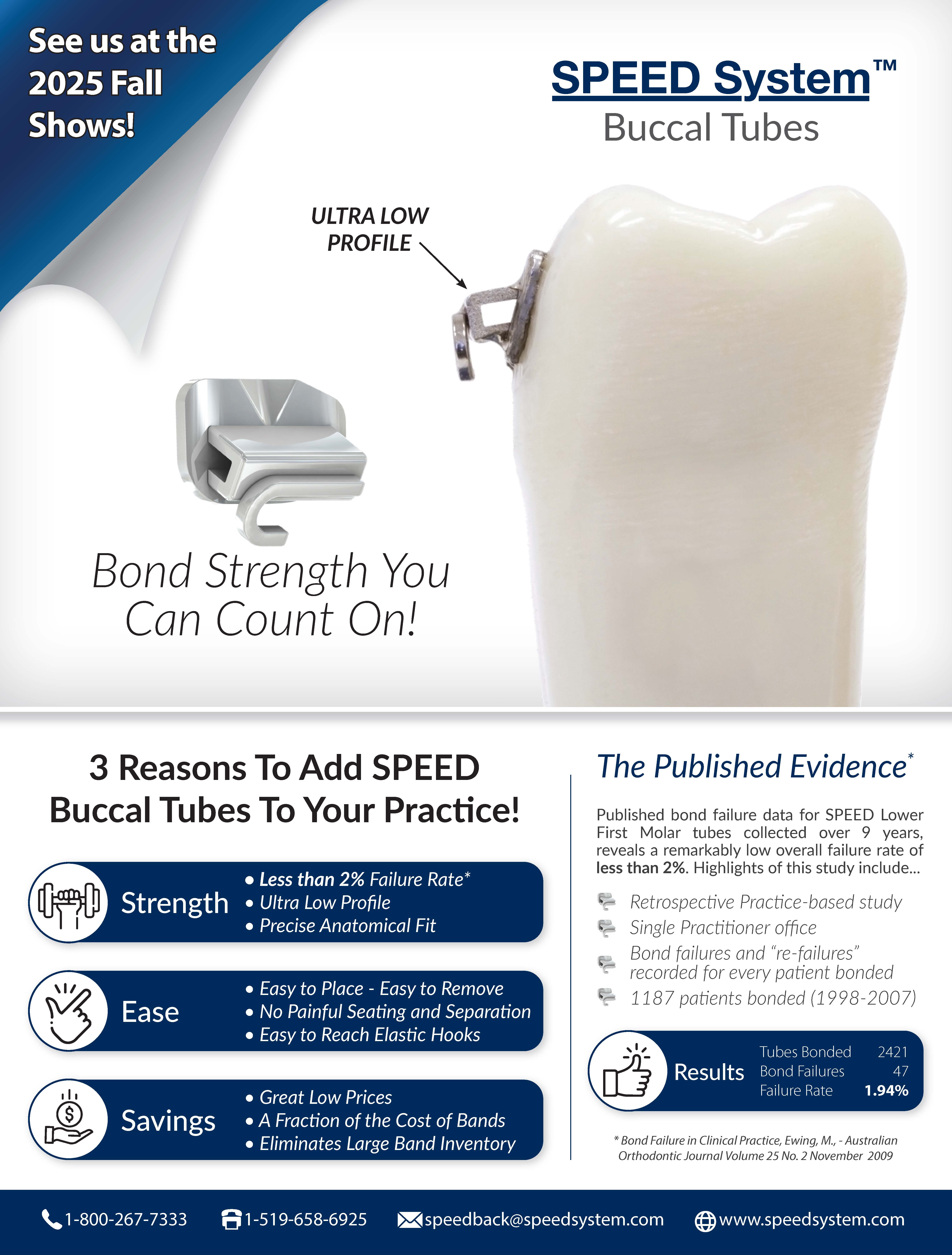 See us at the 2025 Fall Shows!

SPEED System™
Buccal Tubes

ULTRA LOW PROFILE

Bond Strength You Can Count On!

3 Reasons To Add SPEED Buccal Tubes To Your Practice!

Strength
• Less than 2% Failure Rate*
• Ultra Low Profile
• Precise Anatomical Fit

Ease
• Easy to Place - Easy to Remove
• No Painful Seating and Separation
• Easy to Reach Elastic Hooks

Savings
• Great Low Prices
• A Fraction of the Cost of Bands
• Eliminates Large Band Inventory

The Published Evidence*

Published bond failure data for SPEED Lower First Molar tubes collected over 9 years, reveals a remarkably low overall failure rate of less than 2%. Highlights of this study include...

Retrospective Practice-based study
Single Practitioner office
Bond failures and "re-failures" recorded for every patient bonded
1187 patients bonded (1998-2007)

Results
Tubes Bonded 2421
Bond Failures 47
Failure Rate 1.94%

* Bond Failure in Clinical Practice, Ewing, M., - Australian Orthodontic Journal Volume 25 No. 2 November 2009

1-800-267-7333 1-519-658-6925 speedback@speedsystem.com www.speedsystem.com